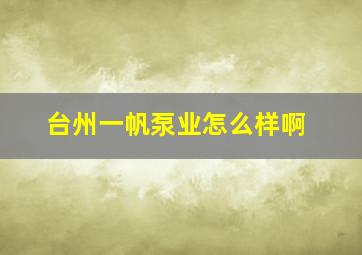 台州一帆泵业怎么样啊